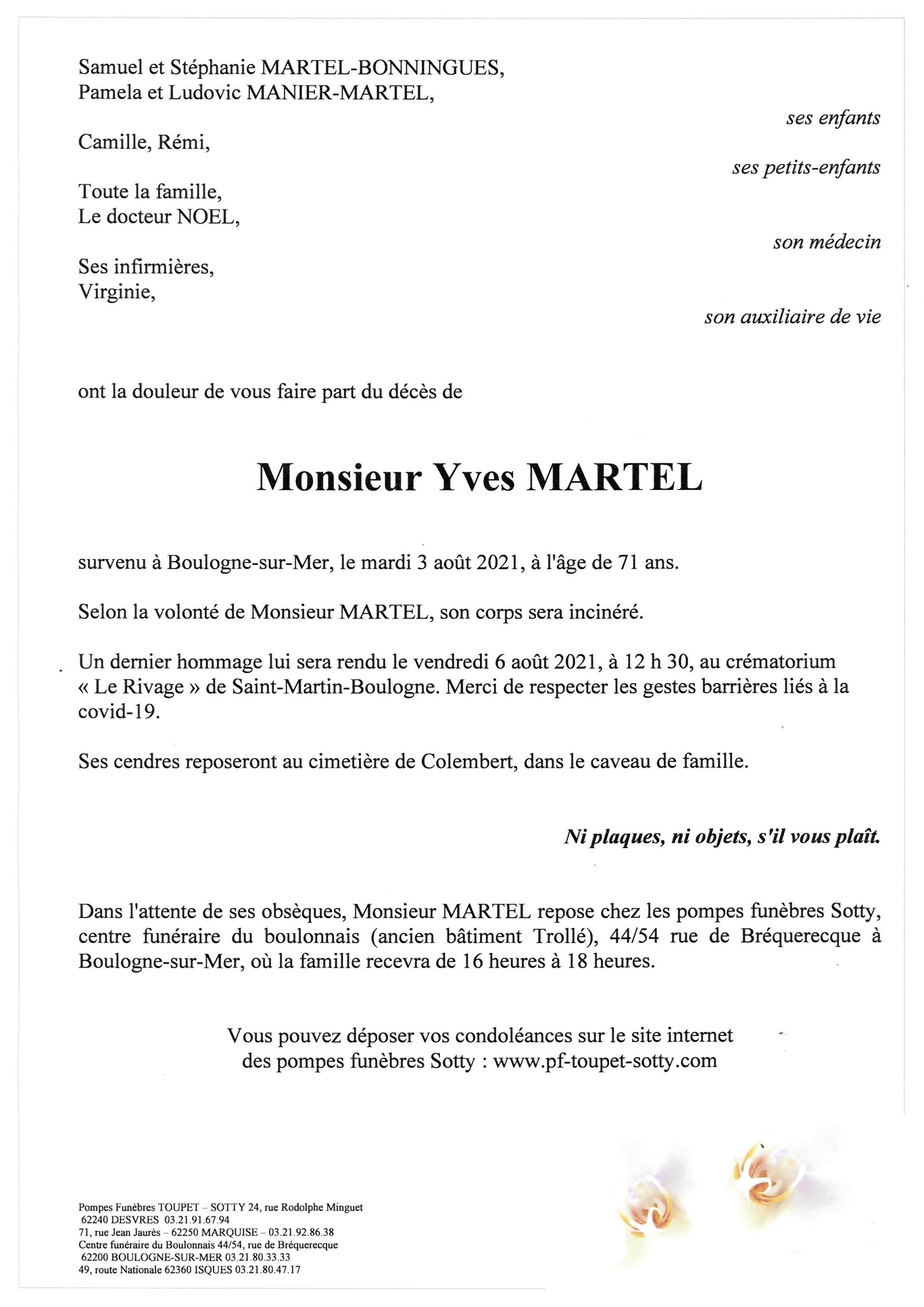 Samuel et Stéphanie MARTEL-BONNINGUES,
Pamela et Ludovic MANIER-MARTEL,

ses enfants

Camille, Rémi,

ses petits-enfants

Toute la famille,
Le docteur NOEL,

son médecin

Ses infirmières,
Virginie,

son auxiliaire de vie

ont la douleur de vous faire part du décès de

Monsieur Yves MARTEL

survenu à Boulogne-sur-Mer, le mardi 3 août 2021, à l'âge de 71 ans.

Selon la volonté de Monsieur MARTEL, son corps sera incinéré.

Un dernier hommage lui sera rendu le vendredi 6 août 2021, à 12 h 30, au crématorium « Le Rivage » de Saint-Martin-Boulogne. Merci de respecter les gestes barrières liés à la covid-19.

Ses cendres reposeront au cimetière de Colembert, dans le caveau de famille.

Ni plaques, ni objets, s'il vous plaît.

Dans l'attente de ses obsèques, Monsieur MARTEL repose chez les pompes funèbres Sotty, centre funéraire du boulonnais (ancien bâtiment Trollé), 44/54 rue de Bréquerecque à Boulogne-sur-Mer, où la famille recevra de 16 heures à 18 heures.

Vous pouvez déposer vos condoléances sur le site internet des pompes funèbres Sotty : www.pf-toupet-sotty.com

Pompes Funèbres TOUPET – SOTTY 24, rue Rodolphe Minguet
62240 DESVRES 03.21.91.67.94
71, rue Jean Jaurès – 62250 MARQUISE – 03.21.92.86.38
Centre funéraire du Boulonnais 44/54, rue de Bréquerecque
62200 BOULOGNE-SUR-MER 03.21.80.33.33
49, route Nationale 62360 ISQUES 03.21.80.47.17